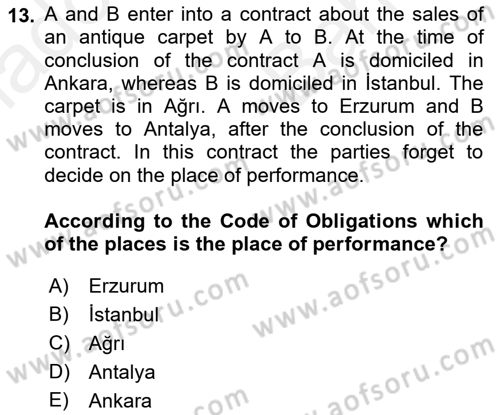 13. A and B enter into a contract about the sales of an antique carpet by A to B. At the time of conclusion of the contract A is domiciled in Ankara, whereas B is domiciled in İstanbul. The carpet is in Ağrı. A moves to Erzurum and B moves to Antalya, after the conclusion of the contract. In this contract the parties forget to decide on the place of performance.

According to the Code of Obligations which of the places is the place of performance?

A) Erzurum
B) İstanbul
C) Ağrı
D) Antalya
E) Ankara

www.aofsoru.com